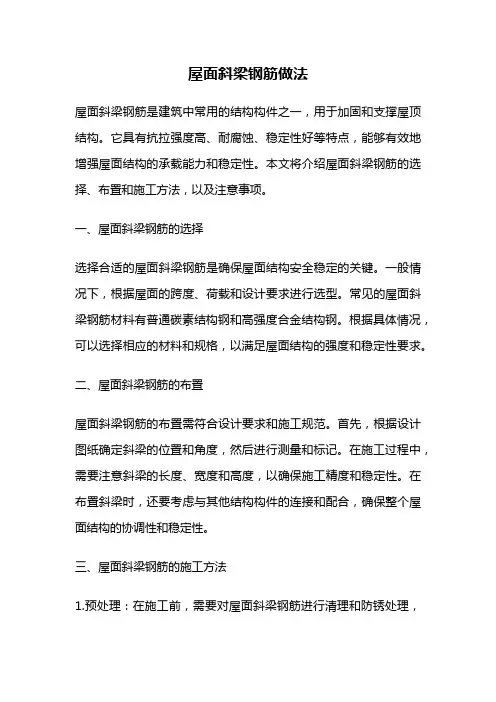 屋面斜梁钢筋做法

屋面斜梁钢筋是建筑中常用的结构构件之一，用于加固和支撑屋顶结构。它具有抗拉强度高、耐腐蚀、稳定性好等特点，能够有效地增强屋面结构的承载能力和稳定性。本文将介绍屋面斜梁钢筋的选择、布置和施工方法，以及注意事项。

一、屋面斜梁钢筋的选择

选择合适的屋面斜梁钢筋是确保屋面结构安全稳定的关键。一般情况下，根据屋面的跨度、荷载和设计要求进行选型。常见的屋面斜梁钢筋材料有普通碳素结构钢和高强度合金结构钢。根据具体情况，可以选择相应的材料和规格，以满足屋面结构的强度和稳定性要求。

二、屋面斜梁钢筋的布置

屋面斜梁钢筋的布置需符合设计要求和施工规范。首先，根据设计图纸确定斜梁的位置和角度，然后进行测量和标记。在施工过程中，需要注意斜梁的长度、宽度和高度，以确保施工精度和稳定性。在布置斜梁时，还要考虑与其他结构构件的连接和配合，确保整个屋面结构的协调性和稳定性。

三、屋面斜梁钢筋的施工方法

1.预处理：在施工前，需要对屋面斜梁钢筋进行清理和防锈处理，